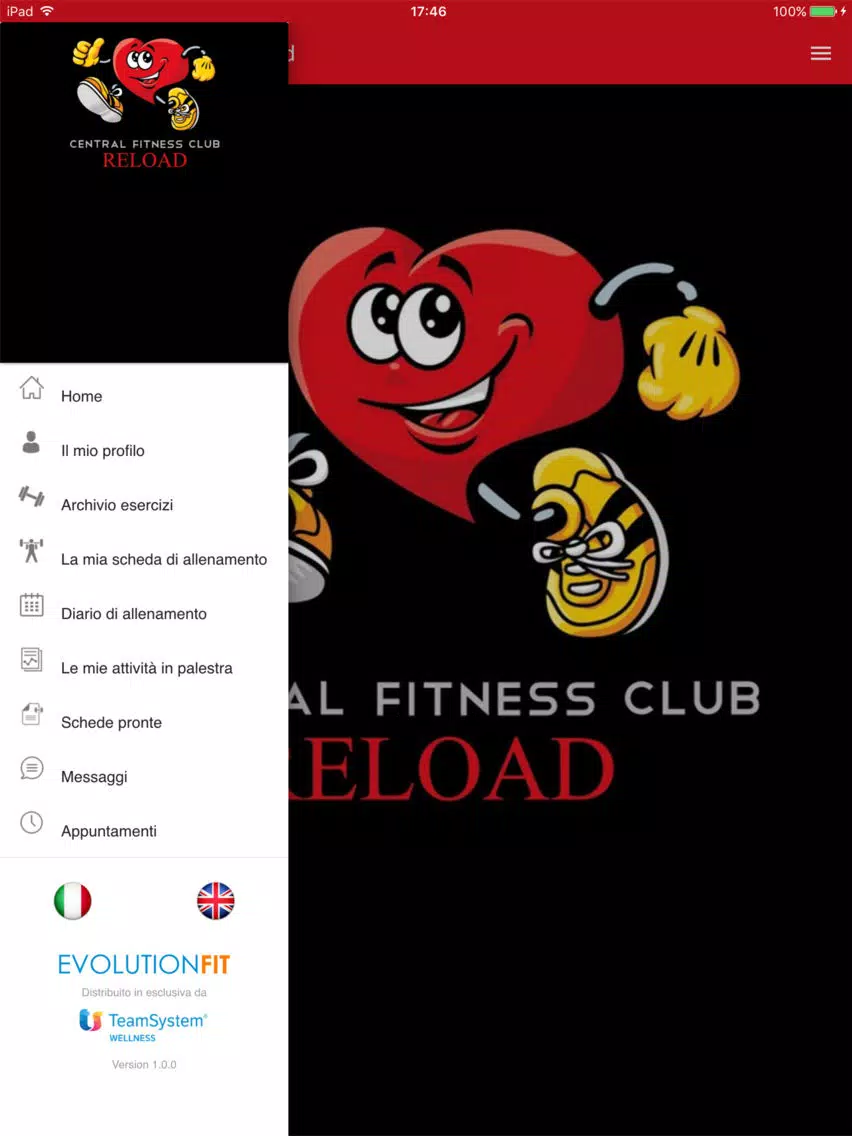 iPad 17:46 100%

d

CENTRAL FITNESS CLUB
RELOAD

Home

Il mio profilo

Archivio esercizi

La mia scheda di allenamento

Diario di allenamento

Le mie attività in palestra

Schede pronte

Messaggi

Appuntamenti

EVOLUTIONFIT
Distribuito in esclusiva da
TeamSystem®
WELLNESS
Version 1.0.0

AL FITNESS CLUB
RELOAD